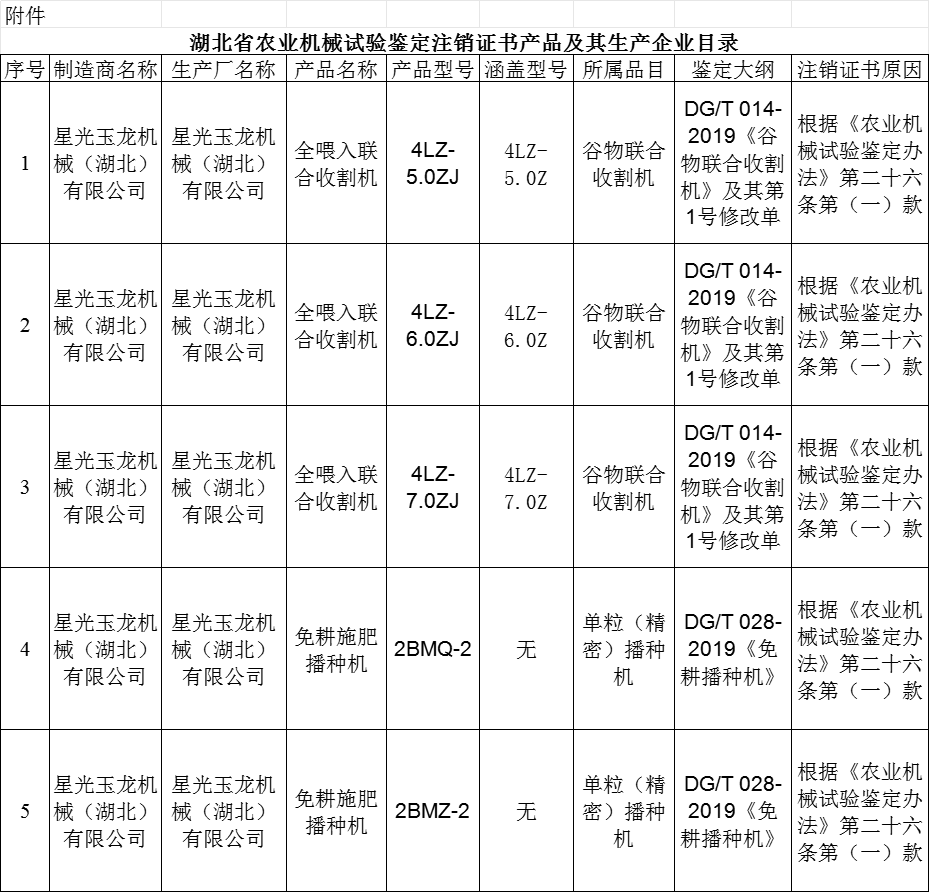 附件

湖北省农业机械试验鉴定注销证书产品及其生产企业目录

| 序号 | 制造商名称 | 生产厂名称 | 产品名称 | 产品型号 | 涵盖型号 | 所属品目 | 鉴定大纲 | 注销证书原因 |
|---|---|---|---|---|---|---|---|---|
| 1 | 星光玉龙机械（湖北）有限公司 | 星光玉龙机械（湖北）有限公司 | 全喂入联合收割机 | 4LZ-5.0ZJ | 4LZ-5.0Z | 谷物联合收割机 | DG/T 014-2019《谷物联合收割机》及其第1号修改单 | 根据《农业机械试验鉴定办法》第二十六条第（一）款 |
| 2 | 星光玉龙机械（湖北）有限公司 | 星光玉龙机械（湖北）有限公司 | 全喂入联合收割机 | 4LZ-6.0ZJ | 4LZ-6.0Z | 谷物联合收割机 | DG/T 014-2019《谷物联合收割机》及其第1号修改单 | 根据《农业机械试验鉴定办法》第二十六条第（一）款 |
| 3 | 星光玉龙机械（湖北）有限公司 | 星光玉龙机械（湖北）有限公司 | 全喂入联合收割机 | 4LZ-7.0ZJ | 4LZ-7.0Z | 谷物联合收割机 | DG/T 014-2019《谷物联合收割机》及其第1号修改单 | 根据《农业机械试验鉴定办法》第二十六条第（一）款 |
| 4 | 星光玉龙机械（湖北）有限公司 | 星光玉龙机械（湖北）有限公司 | 免耕施肥播种机 | 2BMQ-2 | 无 | 单粒（精密）播种机 | DG/T 028-2019《免耕播种机》 | 根据《农业机械试验鉴定办法》第二十六条第（一）款 |
| 5 | 星光玉龙机械（湖北）有限公司 | 星光玉龙机械（湖北）有限公司 | 免耕施肥播种机 | 2BMZ-2 | 无 | 单粒（精密）播种机 | DG/T 028-2019《免耕播种机》 | 根据《农业机械试验鉴定办法》第二十六条第（一）款 |